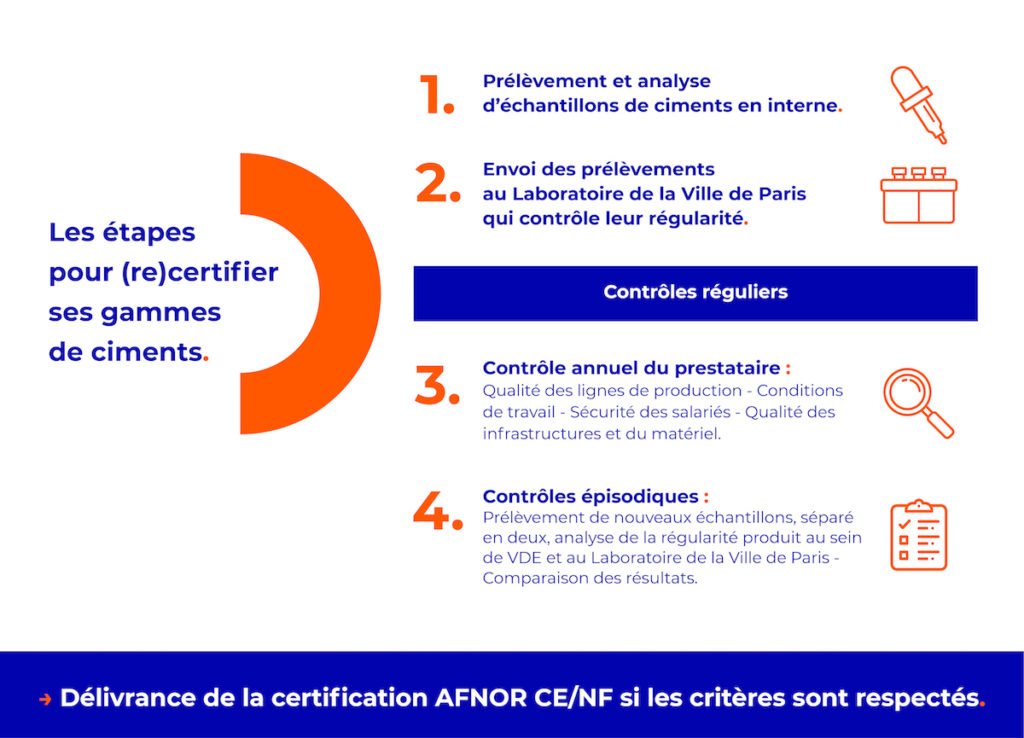 Les étapes pour (re)certifier ses gammes de ciments.

1. Prélèvement et analyse d'échantillons de ciments en interne.

2. Envoi des prélèvements au Laboratoire de la Ville de Paris qui contrôle leur régularité.

Contrôles réguliers

3. Contrôle annuel du prestataire :
Qualité des lignes de production - Conditions de travail - Sécurité des salariés - Qualité des infrastructures et du matériel.

4. Contrôles épisodiques :
Prélèvement de nouveaux échantillons, séparé en deux, analyse de la régularité produit au sein de VDE et au Laboratoire de la Ville de Paris - Comparaison des résultats.

→ Délivrance de la certification AFNOR CE/NF si les critères sont respectés.